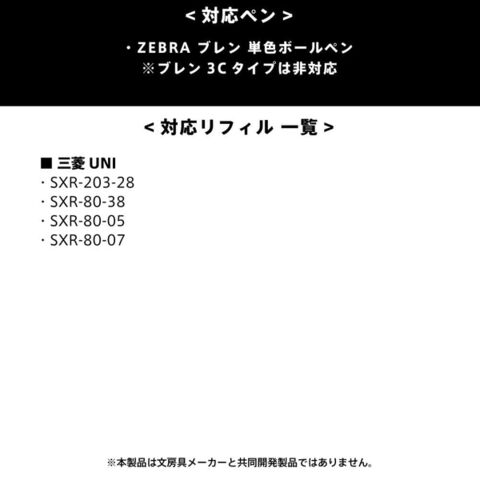 < 対応ペン >

・ZEBRA ブレン 単色ボールペン
※ブレン 3C タイプは非対応

< 対応リフィル 一覧 >

■ 三菱 UNI
・SXR-203-28
・SXR-80-38
・SXR-80-05
・SXR-80-07

※本製品は文房具メーカーと共同開発製品ではありません。